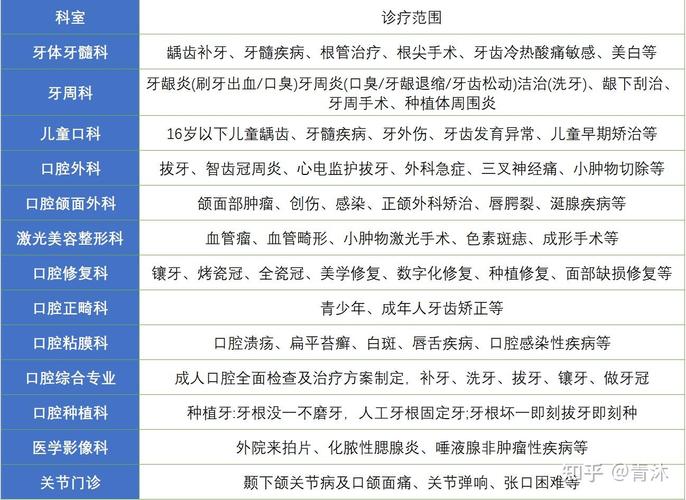 | 科室 | 诊疗范围 |
|---|---|
| 牙体牙髓科 | 龋齿补牙、牙髓疾病、根管治疗、根尖手术、牙齿冷热酸痛敏感、美白等 |
| 牙周科 | 牙龈炎(刷牙出血/口臭)牙周炎(口臭/牙龈退缩/牙齿松动)洁治(洗牙)、龈下刮治、牙周手术、种植体周围炎 |
| 儿童口科 | 16岁以下儿童龋齿、牙髓疾病、牙外伤、牙齿发育异常、儿童早期矫治等 |
| 口腔外科 | 拔牙、智齿冠周炎、心电监护拔牙、外科急症、三叉神经痛、小肿物切除等 |
| 口腔颌面外科 | 颌面部肿瘤、创伤、感染、正颌外科矫治、唇腭裂、涎腺疾病等 |
| 激光美容整形科 | 血管瘤、血管畸形、小肿物激光手术、色素斑痣、成形手术等 |
| 口腔修复科 | 镶牙、烤瓷冠、全瓷冠、美学修复、数字化修复、种植修复、面部缺损修复等 |
| 口腔正畸科 | 青少年、成年人牙齿矫正等 |
| 口腔粘膜科 | 口腔溃疡、扁平苔癣、白斑、唇舌疾病、口腔感染性疾病等 |
| 口腔综合专业 | 成人口腔全面检查及治疗方案制定，补牙、洗牙、拔牙、镶牙、做牙冠 |
| 口腔种植科 | 种植牙:牙根没一不磨牙，人工牙根固定牙;牙根坏一即刻拔牙即刻种 |
| 医学影像科 | 外院来拍片、化脓性腮腺炎、唾液腺非肿瘤性疾病等 |
| 关节门诊 | 颞下颌关节病及口颌面痛、关节弹响、张口困难等 |

知乎 @青沐